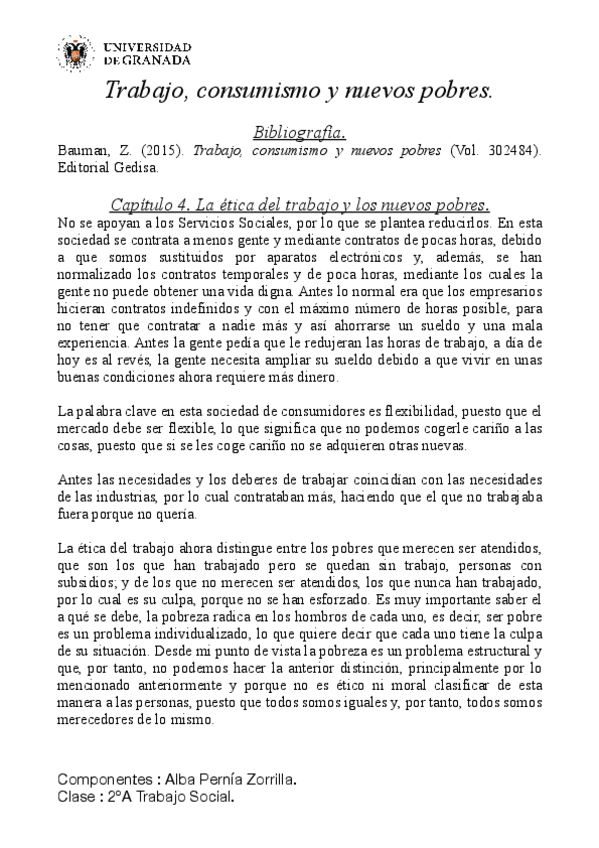 UNIVERSIDAD DE GRANADA

Trabajo, consumismo y nuevos pobres.

Bibliografía.

Bauman, Z. (2015). Trabajo, consumismo y nuevos pobres (Vol. 302484). Editorial Gedisa.

Capítulo 4. La ética del trabajo y los nuevos pobres.

No se apoyan a los Servicios Sociales, por lo que se plantea reducirlos. En esta sociedad se contrata a menos gente y mediante contratos de pocas horas, debido a que somos sustituidos por aparatos electrónicos y, además, se han normalizado los contratos temporales y de poca horas, mediante los cuales la gente no puede obtener una vida digna. Antes lo normal era que los empresarios hicieran contratos indefinidos y con el máximo número de horas posible, para no tener que contratar a nadie más y así ahorrarse un sueldo y una mala experiencia. Antes la gente pedía que le redujeran las horas de trabajo, a día de hoy es al revés, la gente necesita ampliar su sueldo debido a que vivir en unas buenas condiciones ahora requiere más dinero.

La palabra clave en esta sociedad de consumidores es flexibilidad, puesto que el mercado debe ser flexible, lo que significa que no podemos cogerle cariño a las cosas, puesto que si se les coge cariño no se adquieren otras nuevas.

Antes las necesidades y los deberes de trabajar coincidían con las necesidades de las industrias, por lo cual contrataban más, haciendo que el que no trabajaba fuera porque no quería.

La ética del trabajo ahora distingue entre los pobres que merecen ser atendidos, que son los que han trabajado pero se quedan sin trabajo, personas con subsidios; y de los que no merecen ser atendidos, los que nunca han trabajado, por lo cual es su culpa, porque no se han esforzado. Es muy importante saber el a qué se debe, la pobreza radica en los hombros de cada uno, es decir, ser pobre es un problema individualizado, lo que quiere decir que cada uno tiene la culpa de su situación. Desde mi punto de vista la pobreza es un problema estructural y que, por tanto, no podemos hacer la anterior distinción, principalmente por lo mencionado anteriormente y porque no es ético ni moral clasificar de esta manera a las personas, puesto que todos somos iguales y, por tanto, todos somos merecedores de lo mismo.

Componentes : Alba Pernía Zorrilla.
Clase : 2ºA Trabajo Social.